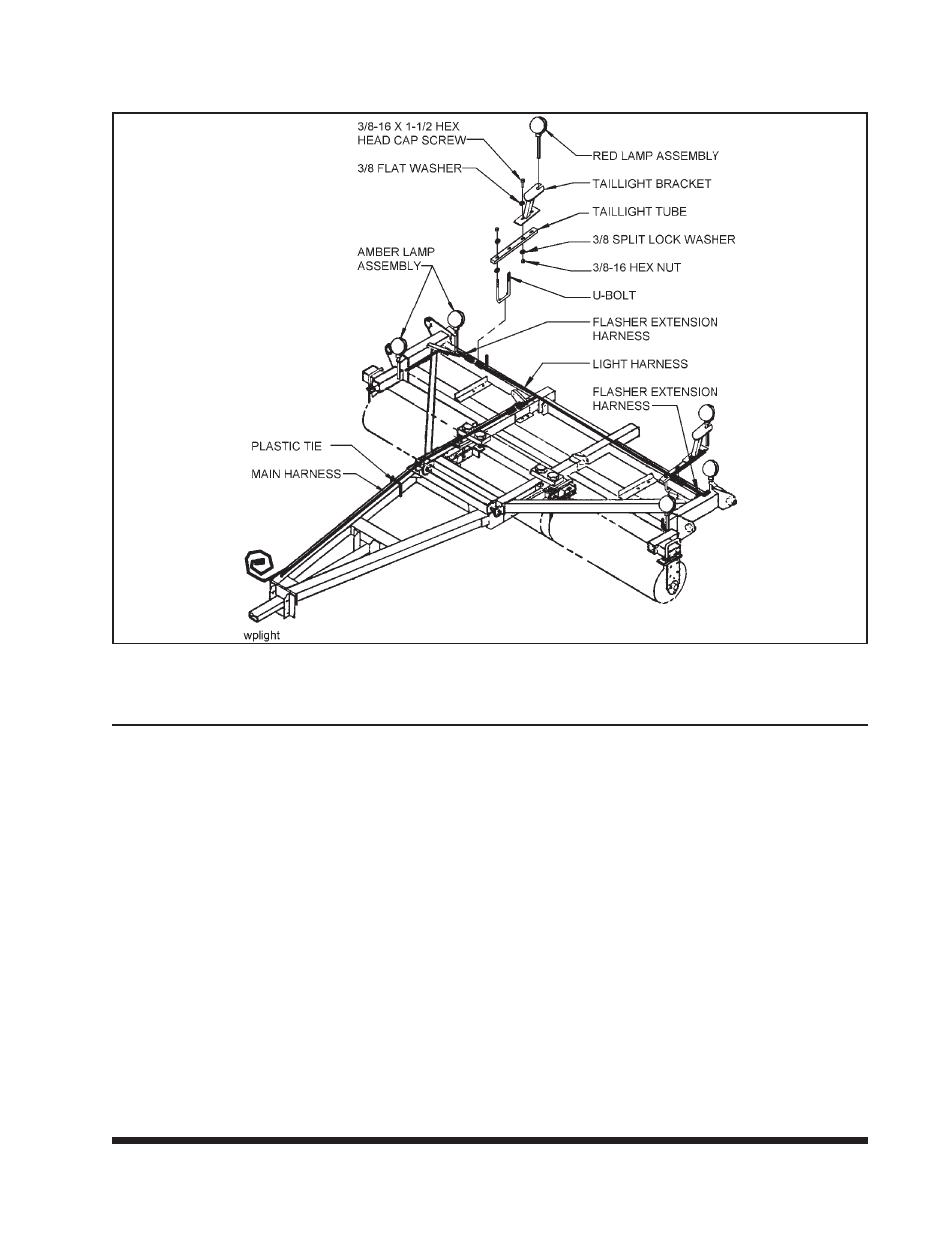 3/8-16 X 1-1/2 HEX HEAD CAP SCREW

3/8 FLAT WASHER

RED LAMP ASSEMBLY

TAILLIGHT BRACKET

TAILLIGHT TUBE

3/8 SPLIT LOCK WASHER

3/8-16 HEX NUT

U-BOLT

AMBER LAMP ASSEMBLY

FLASHER EXTENSION HARNESS

LIGHT HARNESS

FLASHER EXTENSION HARNESS

PLASTIC TIE

MAIN HARNESS

wplight